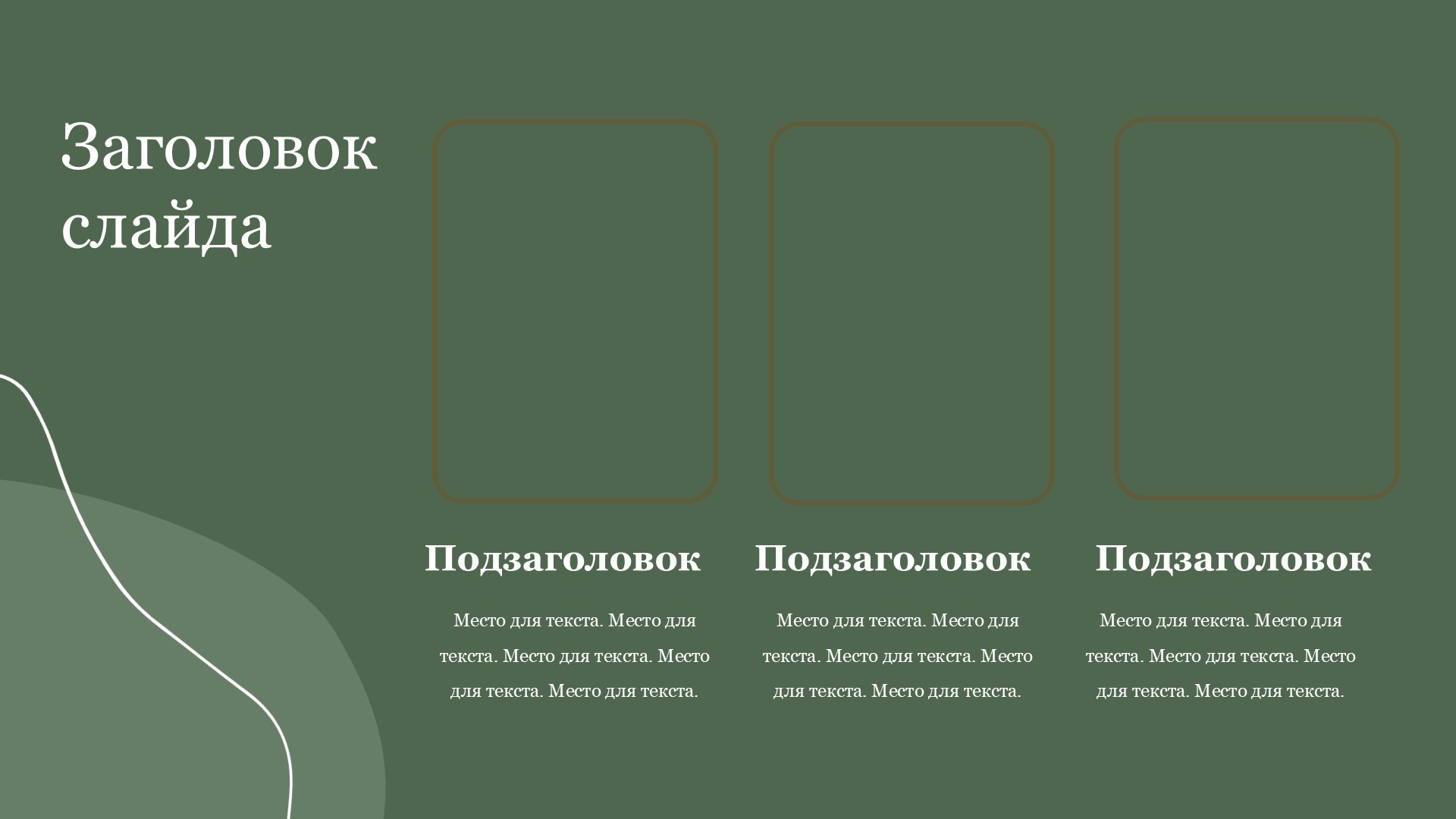 Заголовок слайда

Подзаголовок

Место для текста. Место для текста. Место для текста. Место для текста. Место для текста.

Подзаголовок

Место для текста. Место для текста. Место для текста. Место для текста. Место для текста.

Подзаголовок

Место для текста. Место для текста. Место для текста. Место для текста. Место для текста.